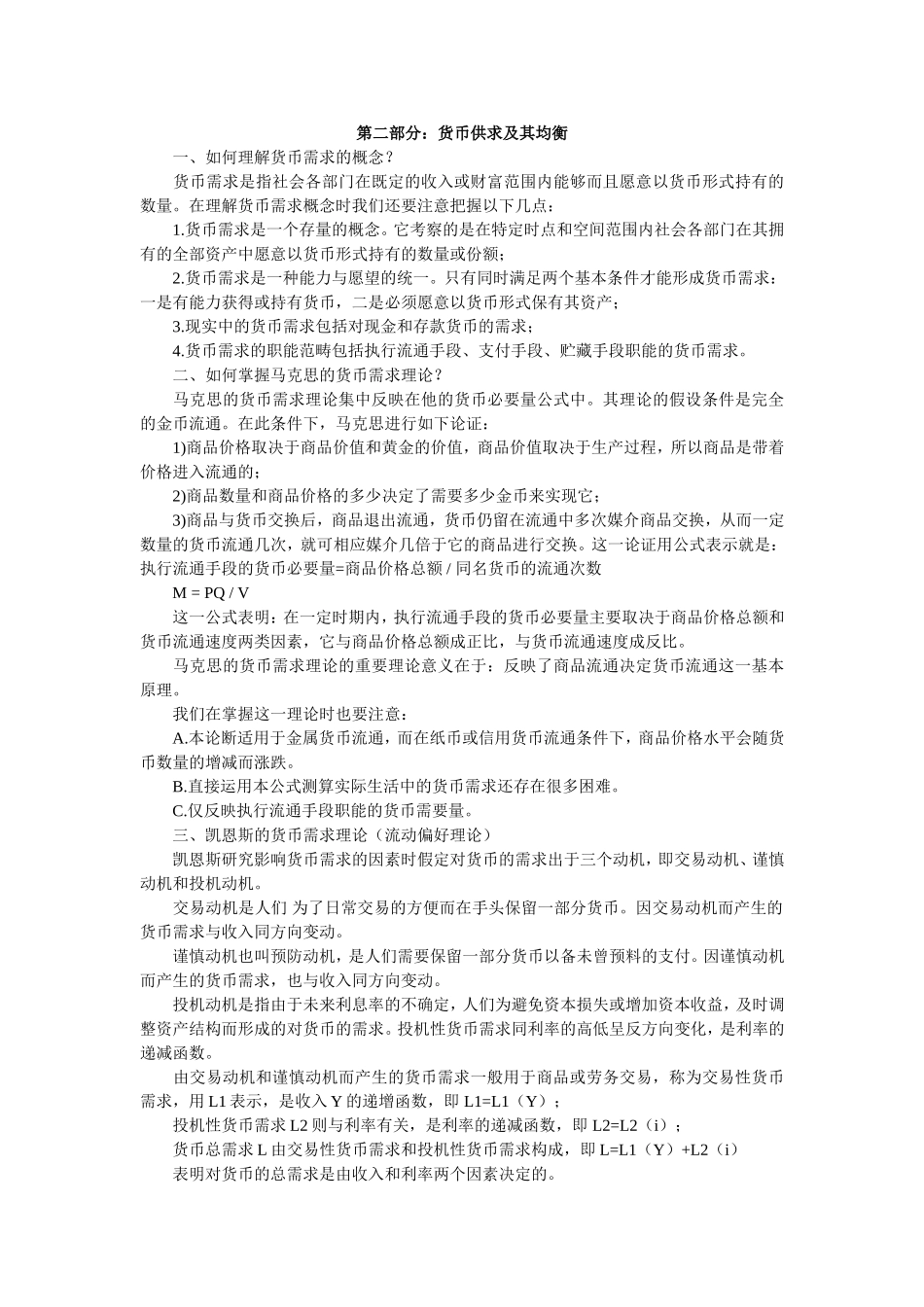 第二部分：货币供求及其均衡

一、如何理解货币需求的概念？

货币需求是指社会各部门在既定的收入或财富范围内能够而且愿意以货币形式持有的数量。在理解货币需求概念时我们还要注意把握以下几点：

1.货币需求是一个存量的概念。它考察的是在特定时点和空间范围内社会各部门在其拥有的全部资产中愿意以货币形式持有的数量或份额；

2.货币需求是一种能力与愿望的统一。只有同时满足两个基本条件才能形成货币需求：一是有能力获得或持有货币，二是必须愿意以货币形式保有其资产；

3.现实中的货币需求包括对现金和存款货币的需求；

4.货币需求的职能范畴包括执行流通手段、支付手段、贮藏手段职能的货币需求。

二、如何掌握马克思的货币需求理论？

马克思的货币需求理论集中反映在他的货币必要量公式中。其理论的假设条件是完全的金币流通。在此条件下，马克思进行如下论证：

1)商品价格取决于商品价值和黄金的价值，商品价值取决于生产过程，所以商品是带着价格进入流通的；

2)商品数量和商品价格的多少决定了需要多少金币来实现它；

3)商品与货币交换后，商品退出流通，货币仍留在流通中多次媒介商品交换，从而一定数量的货币流通几次，就可相应媒介几倍于它的商品进行交换。这一论证用公式表示就是：执行流通手段的货币必要量=商品价格总额 / 同名货币的流通次数

M = PQ / V

这一公式表明：在一定时期内，执行流通手段的货币必要量主要取决于商品价格总额和货币流通速度两类因素，它与商品价格总额成正比，与货币流通速度成反比。

马克思的货币需求理论的重要理论意义在于：反映了商品流通决定货币流通这一基本原理。

我们在掌握这一理论时也要注意：

A.本论断适用于金属货币流通，而在纸币或信用货币流通条件下，商品价格水平会随货币数量的增减而涨跌。

B.直接运用本公式测算实际生活中的货币需求还存在很多困难。

C.仅反映执行流通手段职能的货币需要量。

三、凯恩斯的货币需求理论（流动偏好理论）

凯恩斯研究影响货币需求的因素时假定对货币的需求出于三个动机，即交易动机、谨慎动机和投机动机。

交易动机是人们 为了日常交易的方便而在手头保留一部分货币。因交易动机而产生的货币需求与收入同方向变动。

谨慎动机也叫预防动机，是人们需要保留一部分货币以备未曾预料的支付。因谨慎动机而产生的货币需求，也与收入同方向变动。

投机动机是指由于未来利息率的不确定，人们为避免资本损失或增加资本收益，及时调整资产结构而形成的对货币的需求。投机性货币需求同利率的高低呈反方向变化，是利率的递减函数。

由交易动机和谨慎动机而产生的货币需求一般用于商品或劳务交易，称为交易性货币需求，用 L1 表示，是收入 Y 的递增函数，即 L1=L1（Y）；

投机性货币需求 L2 则与利率有关，是利率的递减函数，即 L2=L2（i）；

货币总需求 L 由交易性货币需求和投机性货币需求构成，即 L=L1（Y）+L2（i）

表明对货币的总需求是由收入和利率两个因素决定的。